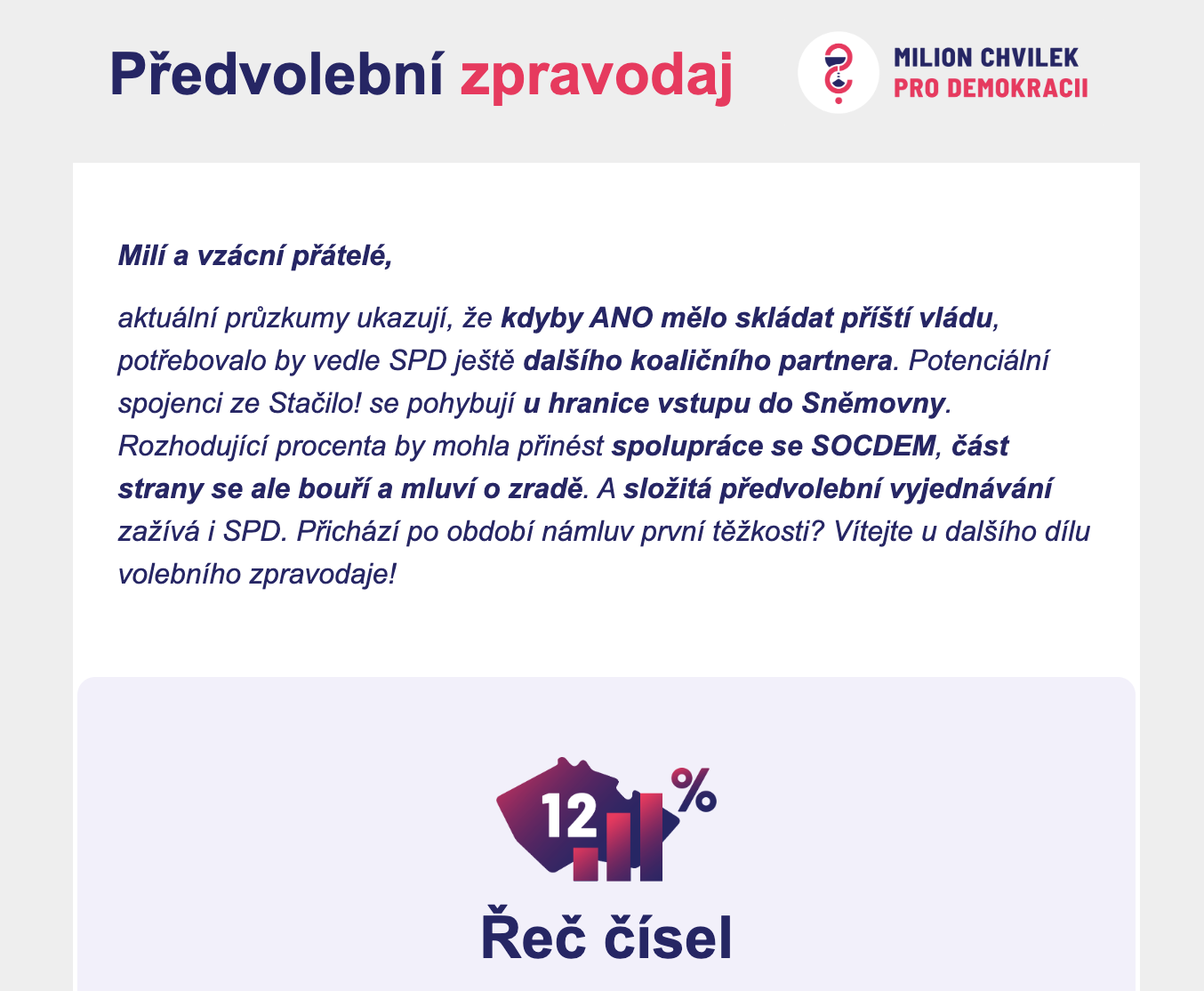 Předvolební zpravodaj

MILION CHVILEK
PRO DEMOKRACII

Milí a vzácní přátelé,

aktuální průzkumy ukazují, že kdyby ANO mělo skládat příští vládu, potřebovalo by vedle SPD ještě dalšího koaličního partnera. Potenciální spojenci ze Stačilo! se pohybují u hranice vstupu do Sněmovny. Rozhodující procenta by mohla přinést spolupráce se SOCDEM, část strany se ale bouří a mluví o zradě. A složitá předvolební vyjednávání zažívá i SPD. Přichází po období námluv první těžkosti? Vítejte u dalšího dílu volebního zpravodaje!

12 %

Řeč čísel